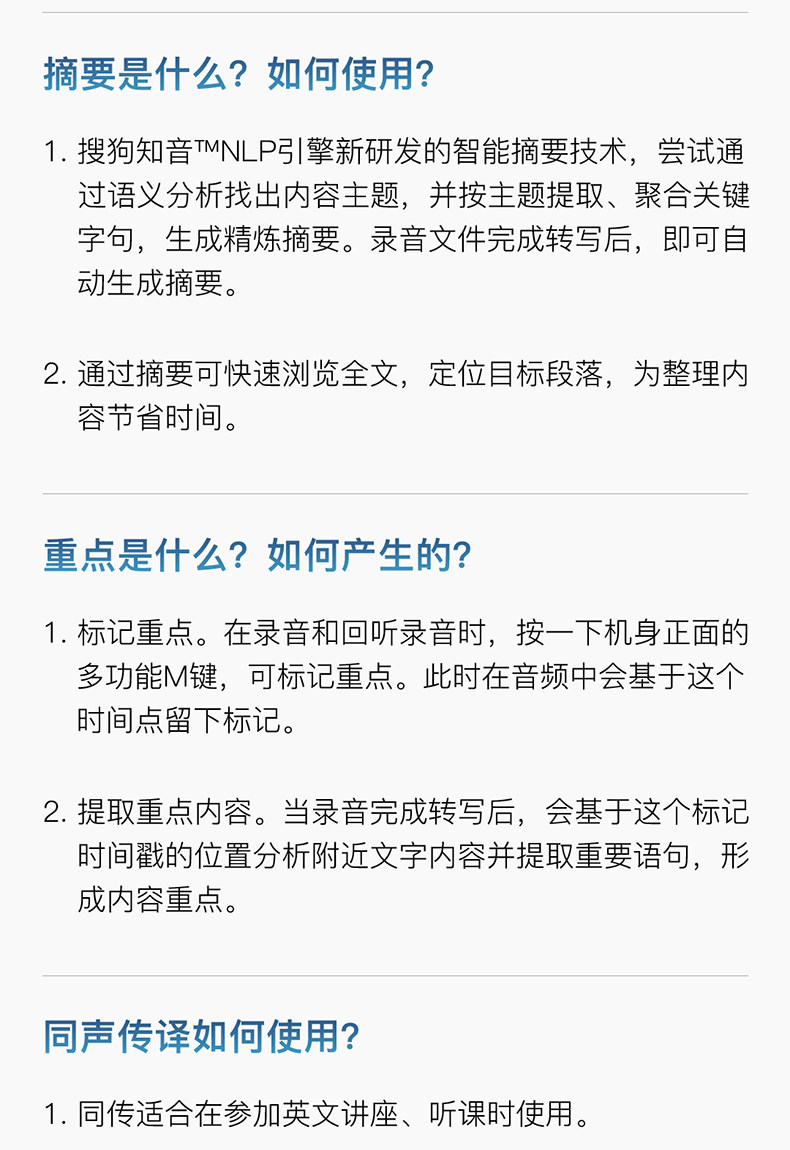 摘要是什么？如何使用？

1.搜狗知音™NLP引擎新研发的智能摘要技术，尝试通过语义分析找出内容主题，并按主题提取、聚合关键字句，生成精炼摘要。录音文件完成转写后，即可自动生成摘要。

2.通过摘要可快速浏览全文，定位目标段落，为整理内容节省时间。

重点是什么？如何产生的？

1.标记重点。在录音和回听录音时，按一下机身正面的多功能M键，可标记重点。此时在音频中会基于这个时间点留下标记。

2.提取重点内容。当录音完成转写后，会基于这个标记时间戳的位置分析附近文字内容并提取重要语句，形成内容重点。

同声传译如何使用？

1.同传适合在参加英文讲座、听课时使用。